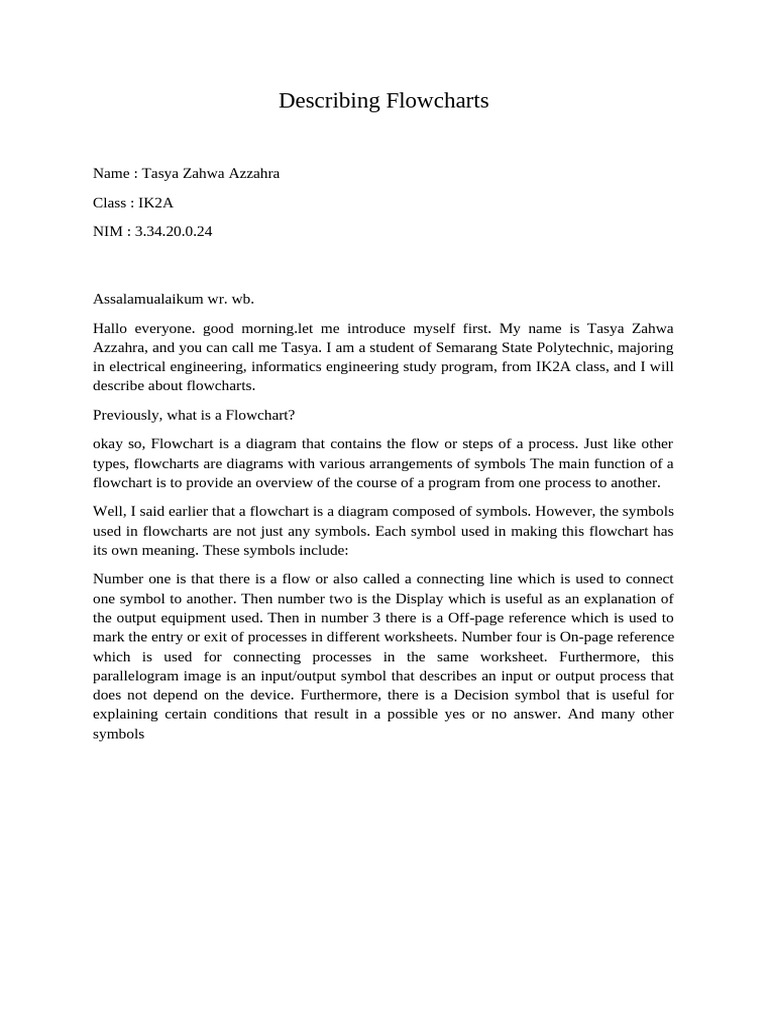 Describing Flowcharts

Name : Tasya Zahwa Azzahra

Class : IK2A

NIM : 3.34.20.0.24

Assalamualaikum wr. wb.

Hallo everyone. good morning.let me introduce myself first. My name is Tasya Zahwa Azzahra, and you can call me Tasya. I am a student of Semarang State Polytechnic, majoring in electrical engineering, informatics engineering study program, from IK2A class, and I will describe about flowcharts.

Previously, what is a Flowchart?

okay so, Flowchart is a diagram that contains the flow or steps of a process. Just like other types, flowcharts are diagrams with various arrangements of symbols The main function of a flowchart is to provide an overview of the course of a program from one process to another.

Well, I said earlier that a flowchart is a diagram composed of symbols. However, the symbols used in flowcharts are not just any symbols. Each symbol used in making this flowchart has its own meaning. These symbols include:

Number one is that there is a flow or also called a connecting line which is used to connect one symbol to another. Then number two is the Display which is useful as an explanation of the output equipment used. Then in number 3 there is a Off-page reference which is used to mark the entry or exit of processes in different worksheets. Number four is On-page reference which is used for connecting processes in the same worksheet. Furthermore, this parallelogram image is an input/output symbol that describes an input or output process that does not depend on the device. Furthermore, there is a Decision symbol that is useful for explaining certain conditions that result in a possible yes or no answer. And many other symbols